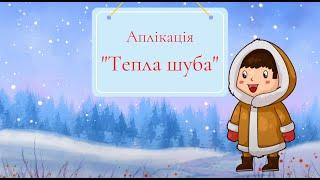 Аплікація
"Тепла шуба"